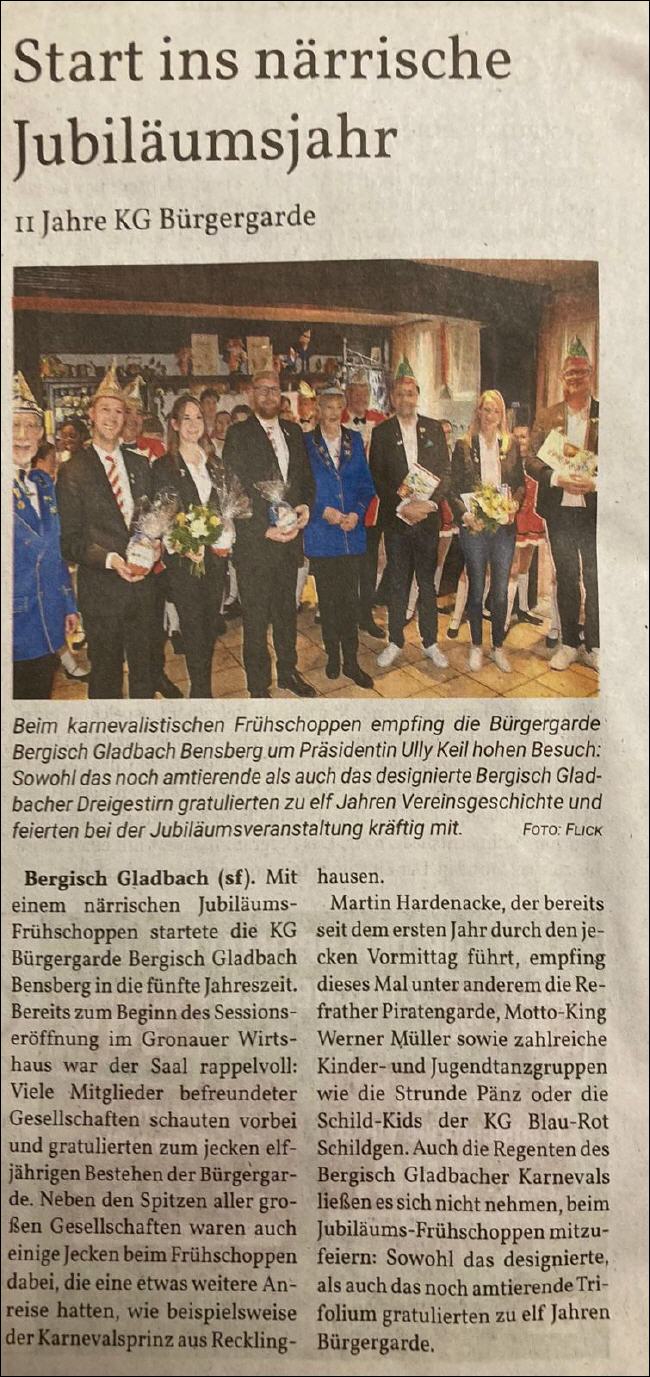 Start ins närrische Jubiläumsjahr

11 Jahre KG Bürgergarde

Beim karnevalistischen Frühschoppen empfing die Bürgergarde Bergisch Gladbach Bensberg um Präsidentin Ully Keil hohen Besuch: Sowohl das noch amtierende als auch das designierte Bergisch Gladbacher Dreigestirn gratulierten zu elf Jahren Vereinsgeschichte und feierten bei der Jubiläumsveranstaltung kräftig mit. FOTO: FLICK

Bergisch Gladbach (sf). Mit einem närrischen Jubiläums-Frühschoppen startete die KG Bürgergarde Bergisch Gladbach Bensberg in die fünfte Jahreszeit. Bereits zum Beginn des Sessionseröffnung im Gronauer Wirtshaus war der Saal rappelvoll: Viele Mitglieder befreundeter Gesellschaften schauten vorbei und gratulierten zum jecken elfjährigen Bestehen der Bürgergarde. Neben den Spitzen aller großen Gesellschaften waren auch einige Jecken beim Frühschoppen dabei, die eine etwas weitere Anreise hatten, wie beispielsweise der Karnevalsprinz aus Recklinghausen.

Martin Hardenacke, der bereits seit dem ersten Jahr durch den jecken Vormittag führt, empfing dieses Mal unter anderem die Refrather Piratengarde, Motto-King Werner Müller sowie zahlreiche Kinder- und Jugendtanzgruppen wie die Strunde Pänz oder die Schild-Kids der KG Blau-Rot Schildgen. Auch die Regenten des Bergisch Gladbacher Karnevals ließen es sich nicht nehmen, beim Jubiläums-Frühschoppen mitzufeiern: Sowohl das designierte, als auch das noch amtierende Trifolium gratulierten zu elf Jahren Bürgergarde.